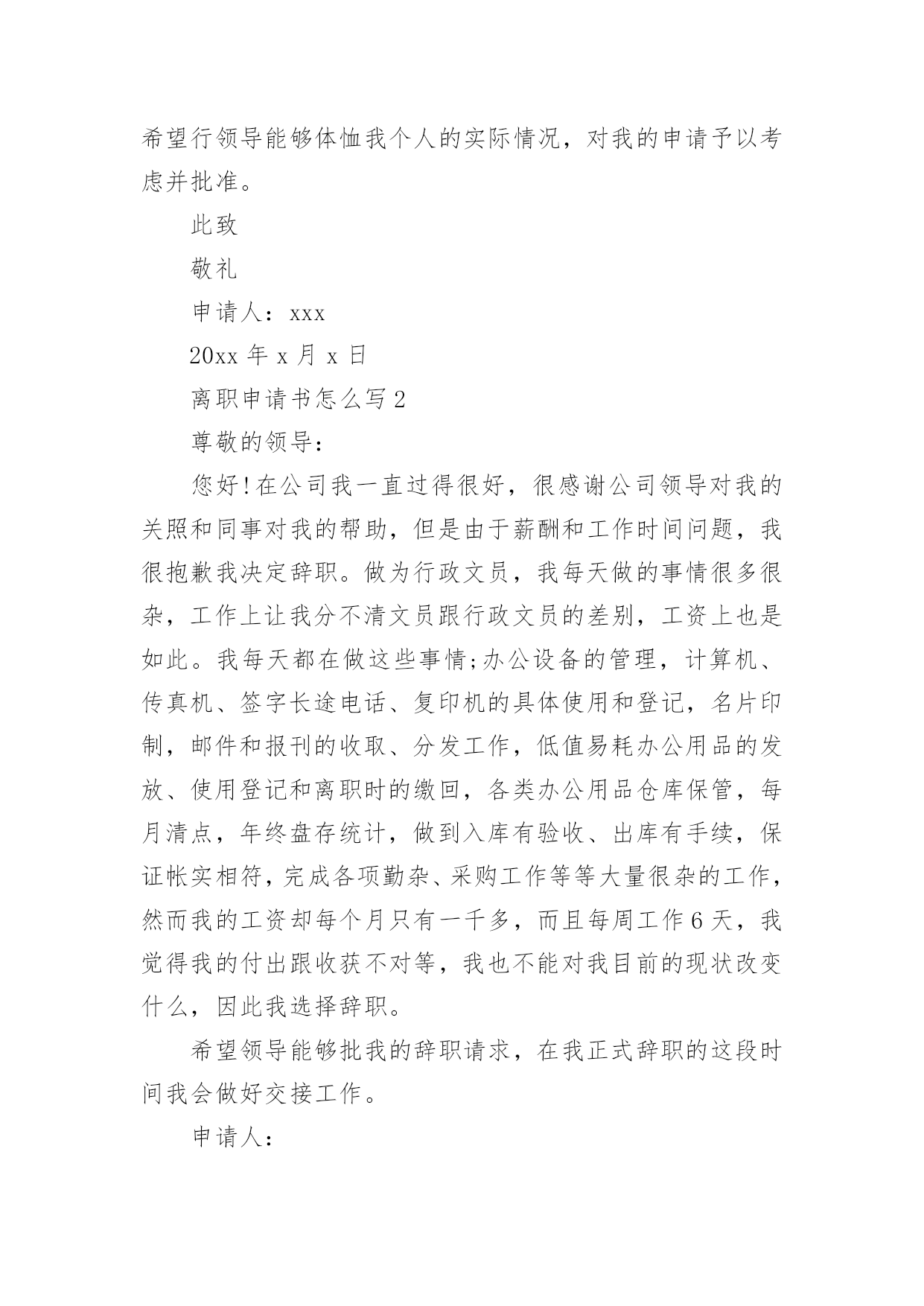 希望行领导能够体恤我个人的实际情况，对我的申请予以考虑并批准。

此致

敬礼

申请人：xxx

20xx 年 x 月 x 日

离职申请书怎么写 2

尊敬的领导：

您好!在公司我一直过得很好，很感谢公司领导对我的关照和同事对我的帮助，但是由于薪酬和工作时间问题，我很抱歉我决定辞职。做为行政文员，我每天做的事情很多很杂，工作上让我分不清文员跟行政文员的差别，工资上也是如此。我每天都在做这些事情;办公设备的管理，计算机、传真机、签字长途电话、复印机的具体使用和登记，名片印制，邮件和报刊的收取、分发工作，低值易耗办公用品的发放、使用登记和离职时的缴回，各类办公用品仓库保管，每月清点，年终盘存统计，做到入库有验收、出库有手续，保证帐实相符，完成各项勤杂、采购工作等等大量很杂的工作，然而我的工资却每个月只有一千多，而且每周工作 6 天，我觉得我的付出跟收获不对等，我也不能对我目前的现状改变什么，因此我选择辞职。

希望领导能够批我的辞职请求，在我正式辞职的这段时间我会做好交接工作。

申请人：